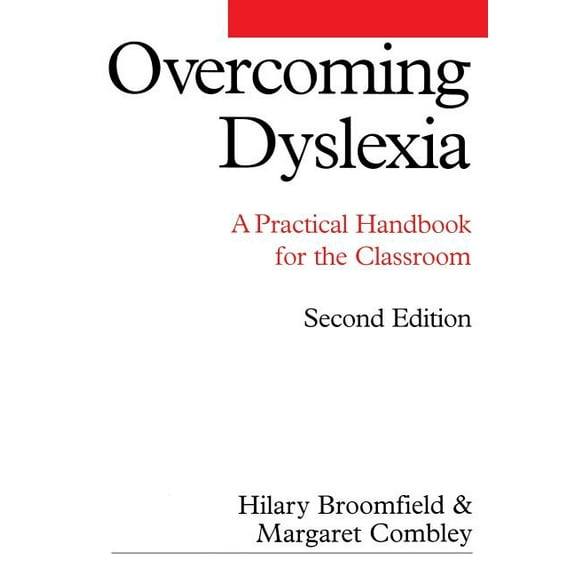 Overcoming Dyslexia

A Practical Handbook for the Classroom

Second Edition

Hilary Broomfield & Margaret Combley